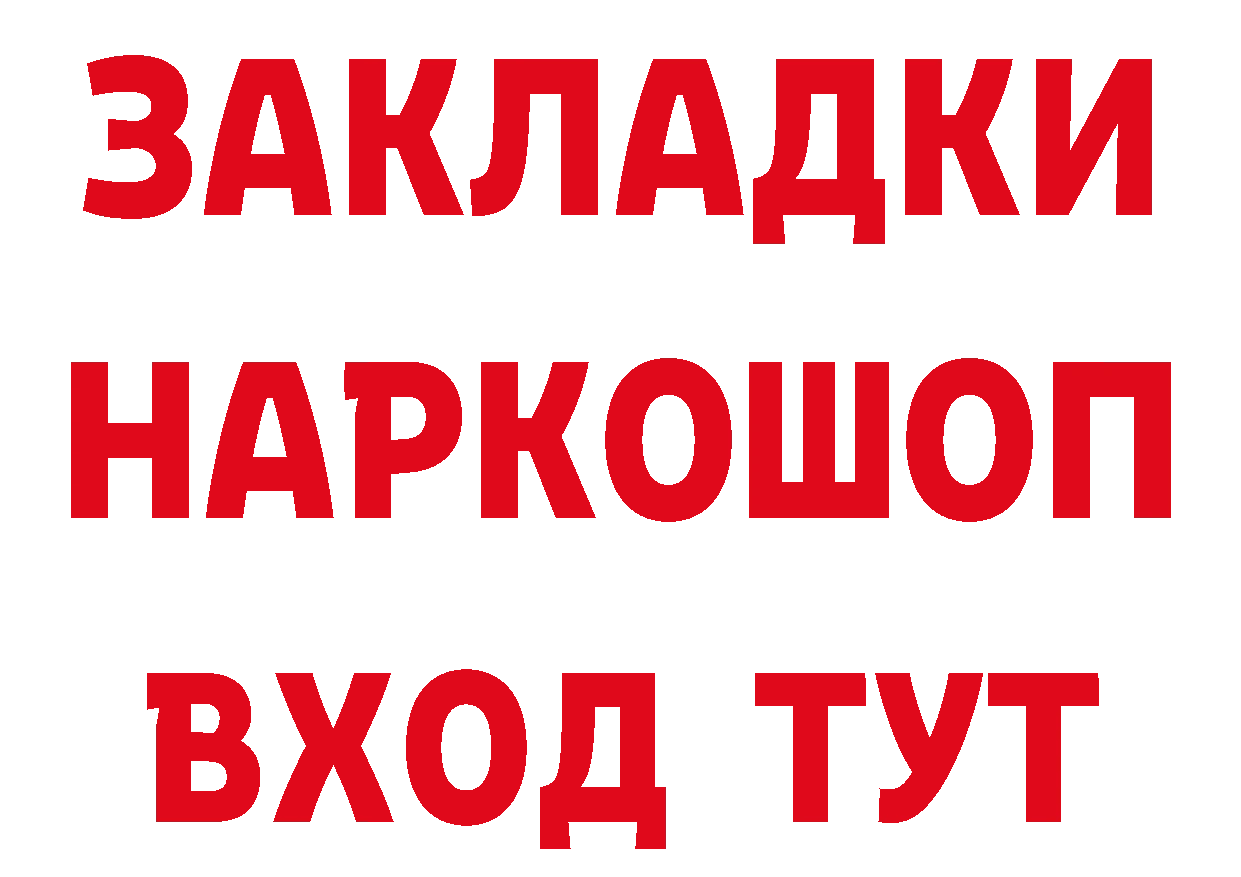 ЗАКЛАДКИ
НАРКОШОП
ВХОД ТУТ